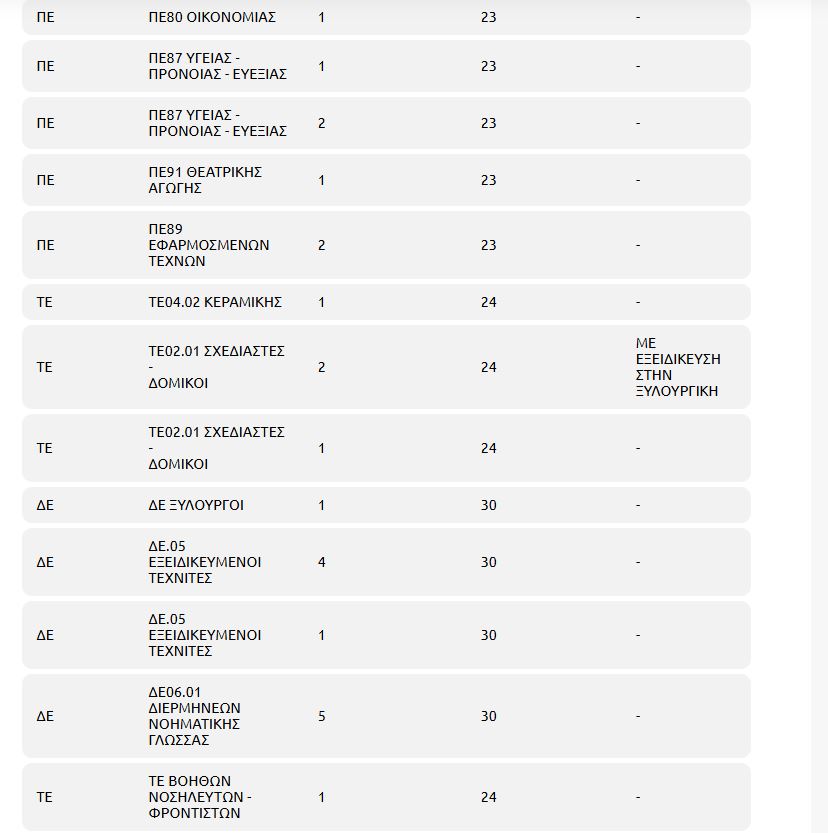 | | | | | |
|---|---|---|---|---|
| ΠΕ | ΠΕ80 ΟΙΚΟΝΟΜΙΑΣ | 1 | 23 | - |
| ΠΕ | ΠΕ87 ΥΓΕΙΑΣ - ΠΡΟΝΟΙΑΣ - ΕΥΕΞΙΑΣ | 1 | 23 | - |
| ΠΕ | ΠΕ87 ΥΓΕΙΑΣ - ΠΡΟΝΟΙΑΣ - ΕΥΕΞΙΑΣ | 2 | 23 | - |
| ΠΕ | ΠΕ91 ΘΕΑΤΡΙΚΗΣ ΑΓΩΓΗΣ | 1 | 23 | - |
| ΠΕ | ΠΕ89 ΕΦΑΡΜΟΣΜΕΝΩΝ ΤΕΧΝΩΝ | 2 | 23 | - |
| ΤΕ | ΤΕ04.02 ΚΕΡΑΜΙΚΗΣ | 1 | 24 | - |
| ΤΕ | ΤΕ02.01 ΣΧΕΔΙΑΣΤΕΣ - ΔΟΜΙΚΟΙ | 2 | 24 | ΜΕ ΕΞΕΙΔΙΚΕΥΣΗ ΣΤΗΝ ΞΥΛΟΥΡΓΙΚΗ |
| ΤΕ | ΤΕ02.01 ΣΧΕΔΙΑΣΤΕΣ - ΔΟΜΙΚΟΙ | 1 | 24 | - |
| ΔΕ | ΔΕ ΞΥΛΟΥΡΓΟΙ | 1 | 30 | - |
| ΔΕ | ΔΕ.05 ΕΞΕΙΔΙΚΕΥΜΕΝΟΙ ΤΕΧΝΙΤΕΣ | 4 | 30 | - |
| ΔΕ | ΔΕ.05 ΕΞΕΙΔΙΚΕΥΜΕΝΟΙ ΤΕΧΝΙΤΕΣ | 1 | 30 | - |
| ΔΕ | ΔΕ06.01 ΔΙΕΡΜΗΝΕΩΝ ΝΟΗΜΑΤΙΚΗΣ ΓΛΩΣΣΑΣ | 5 | 30 | - |
| ΤΕ | ΤΕ ΒΟΗΘΩΝ ΝΟΣΗΛΕΥΤΩΝ - ΦΡΟΝΤΙΣΤΩΝ | 1 | 24 | - |